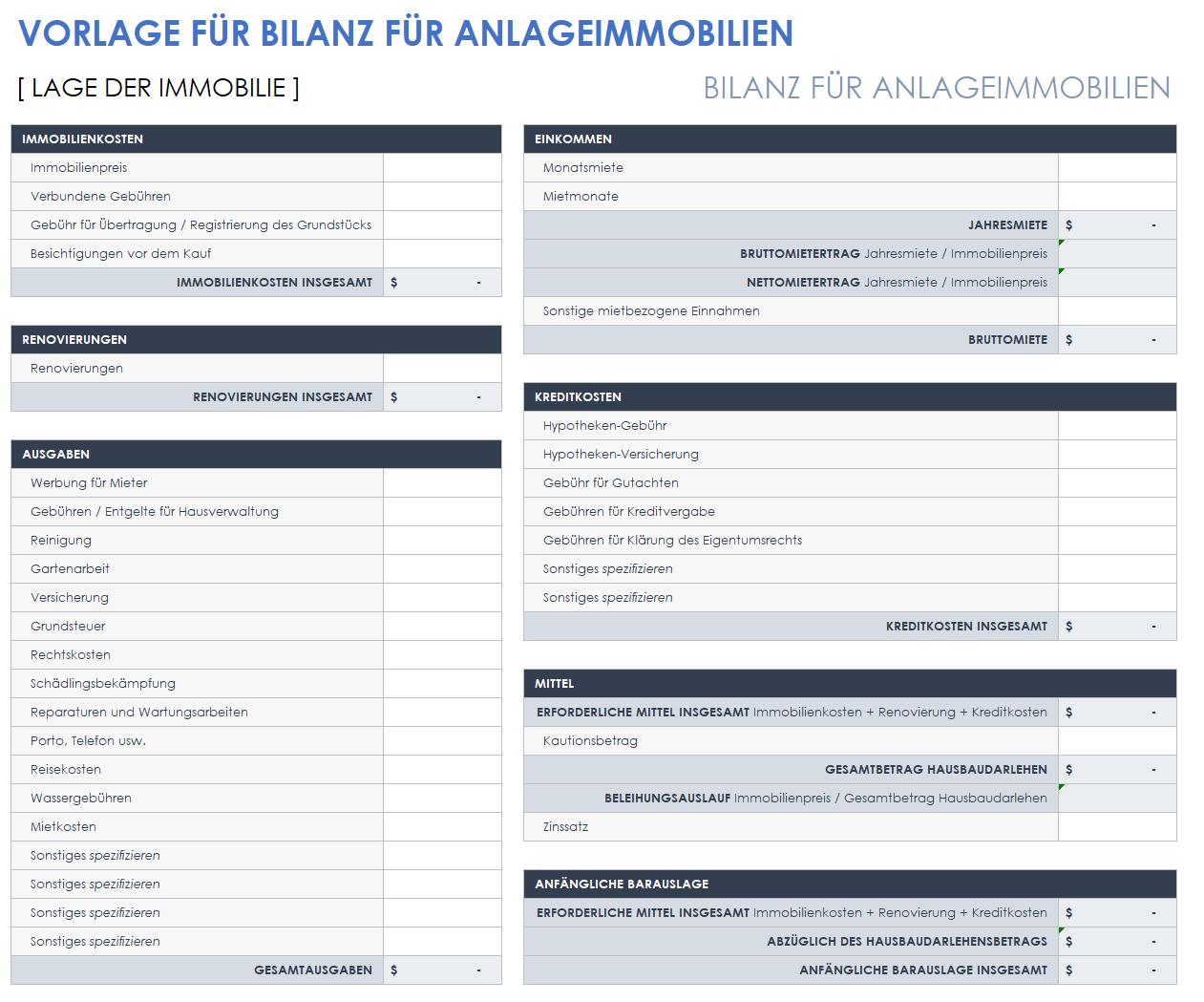 VORLAGE FÜR BILANZ FÜR ANLAGEIMMOBILIEN

[ LAGE DER IMMOBILIE ]

BILANZ FÜR ANLAGEIMMOBILIEN

| IMMOBILIENKOSTEN | |
|---|---|
| Immobilienpreis | |
| Verbundene Gebühren | |
| Gebühr für Übertragung / Registrierung des Grundstücks | |
| Besichtigungen vor dem Kauf | |
| IMMOBILIENKOSTEN INSGESAMT | $ - |

| RENOVIERUNGEN | |
|---|---|
| Renovierungen | |
| RENOVIERUNGEN INSGESAMT | $ - |

| AUSGABEN | |
|---|---|
| Werbung für Mieter | |
| Gebühren / Entgelte für Hausverwaltung | |
| Reinigung | |
| Gartenarbeit | |
| Versicherung | |
| Grundsteuer | |
| Rechtskosten | |
| Schädlingsbekämpfung | |
| Reparaturen und Wartungsarbeiten | |
| Porto, Telefon usw. | |
| Reisekosten | |
| Wassergebühren | |
| Mietkosten | |
| Sonstiges spezifizieren | |
| Sonstiges spezifizieren | |
| Sonstiges spezifizieren | |
| Sonstiges spezifizieren | |
| GESAMTAUSGABEN | $ - |

| EINKOMMEN | |
|---|---|
| Monatsmiete | |
| Mietmonate | |
| JAHRESMIETE | $ - |
| BRUTTOMIETERTRAG Jahresmiete / Immobilienpreis | |
| NETTOMIETERTRAG Jahresmiete / Immobilienpreis | |
| Sonstige mietbezogene Einnahmen | |
| BRUTTOMIETE | $ - |

| KREDITKOSTEN | |
|---|---|
| Hypotheken-Gebühr | |
| Hypotheken-Versicherung | |
| Gebühr für Gutachten | |
| Gebühren für Kreditvergabe | |
| Gebühren für Klärung des Eigentumsrechts | |
| Sonstiges spezifizieren | |
| Sonstiges spezifizieren | |
| KREDITKOSTEN INSGESAMT | $ - |

| MITTEL | |
|---|---|
| ERFORDERLICHE MITTEL INSGESAMT Immobilienkosten + Renovierung + Kreditkosten | $ - |
| Kautionsbetrag | |
| GESAMTBETRAG HAUSBAUDARLEHEN | $ - |
| BELEIHUNGSAUSLAUF Immobilienpreis / Gesamtbetrag Hausbaudarlehen | |
| Zinssatz | |

| ANFÄNGLICHE BARAUSLAGE | |
|---|---|
| ERFORDERLICHE MITTEL INSGESAMT Immobilienkosten + Renovierung + Kreditkosten | $ - |
| ABZÜGLICH DES HAUSBAUDARLEHENSBETRAGS | $ - |
| ANFÄNGLICHE BARAUSLAGE INSGESAMT | $ - |